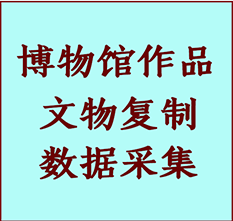 博物馆作品
文物复制
数据采集